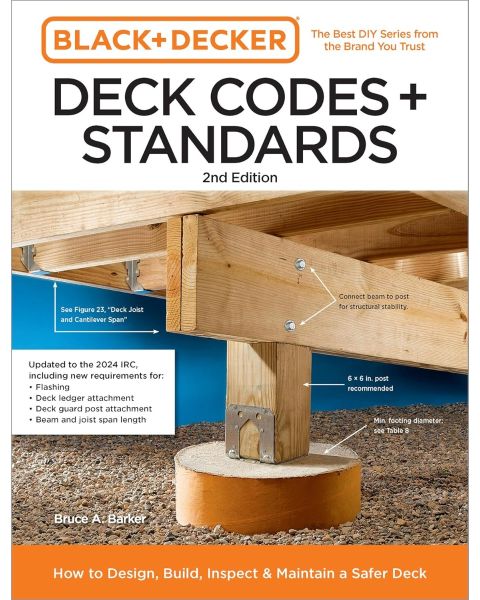 BLACK+DECKER

The Best DIY Series from the Brand You Trust

DECK CODES + STANDARDS

2nd Edition

See Figure 23, "Deck Joist and Cantilever Span"

Connect beam to post for structural stability.

Updated to the 2024 IRC, including new requirements for:
• Flashing
• Deck ledger attachment
• Deck guard post attachment
• Beam and joist span length

6 × 6 in. post recommended

Min. footing diameter: see Table 8

Bruce A. Barker

How to Design, Build, Inspect & Maintain a Safer Deck